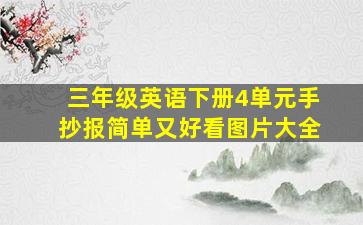 三年级英语下册4单元手抄报简单又好看图片大全